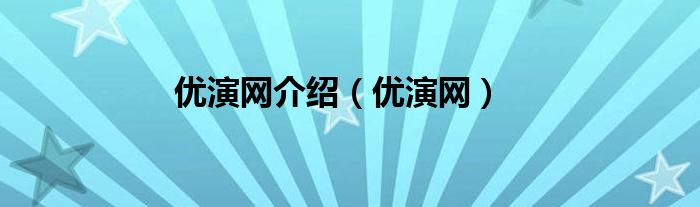 优演网介绍（优演网）